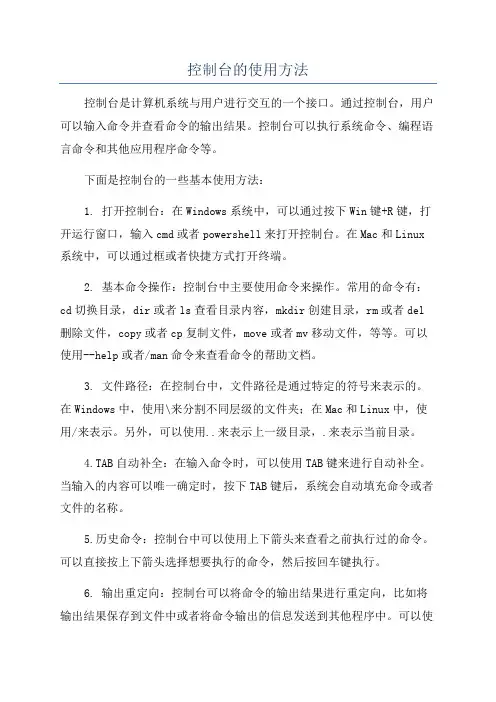 控制台的使用方法

控制台是计算机系统与用户进行交互的一个接口。通过控制台，用户可以输入命令并查看命令的输出结果。控制台可以执行系统命令、编程语言命令和其他应用程序命令等。

下面是控制台的一些基本使用方法：

1. 打开控制台：在Windows系统中，可以通过按下Win键+R键，打开运行窗口，输入cmd或者powershell来打开控制台。在Mac和Linux系统中，可以通过框或者快捷方式打开终端。

2. 基本命令操作：控制台中主要使用命令来操作。常用的命令有：cd切换目录，dir或者ls查看目录内容，mkdir创建目录，rm或者del删除文件，copy或者cp复制文件，move或者mv移动文件，等等。可以使用--help或者/man命令来查看命令的帮助文档。

3. 文件路径：在控制台中，文件路径是通过特定的符号来表示的。在Windows中，使用\来分割不同层级的文件夹；在Mac和Linux中，使用/来表示。另外，可以使用..来表示上一级目录，.来表示当前目录。

4.TAB自动补全：在输入命令时，可以使用TAB键来进行自动补全。当输入的内容可以唯一确定时，按下TAB键后，系统会自动填充命令或者文件的名称。

5.历史命令：控制台中可以使用上下箭头来查看之前执行过的命令。可以直接按上下箭头选择想要执行的命令，然后按回车键执行。

6. 输出重定向：控制台可以将命令的输出结果进行重定向，比如将输出结果保存到文件中或者将命令输出的信息发送到其他程序中。可以使